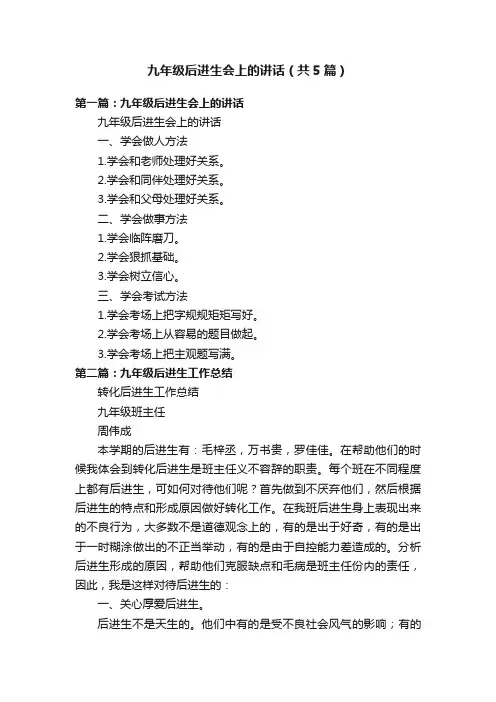 九年级后进生会上的讲话（共5篇）

第一篇：九年级后进生会上的讲话

九年级后进生会上的讲话

一、学会做人方法

1.学会和老师处理好关系。

2.学会和同伴处理好关系。

3.学会和父母处理好关系。

二、学会做事方法

1.学会临阵磨刀。

2.学会狠抓基础。

3.学会树立信心。

三、学会考试方法

1.学会考场上把字规规矩矩写好。

2.学会考场上从容易的题目做起。

3.学会考场上把主观题写满。

第二篇：九年级后进生工作总结

转化后进生工作总结

九年级班主任

周伟成

本学期的后进生有：毛梓丞，万书贵，罗佳佳。在帮助他们的时候我体会到转化后进生是班主任义不容辞的职责。每个班在不同程度上都有后进生，可如何对待他们呢？首先做到不厌弃他们，然后根据后进生的特点和形成原因做好转化工作。在我班后进生身上表现出来的不良行为，大多数不是道德观念上的，有的是出于好奇，有的是出于一时糊涂做出的不正当举动，有的是由于自控能力差造成的。分析后进生形成的原因，帮助他们克服缺点和毛病是班主任份内的责任，因此，我是这样对待后进生的：

一、关心厚爱后进生。

后进生不是天生的。他们中有的是受不良社会风气的影响；有的